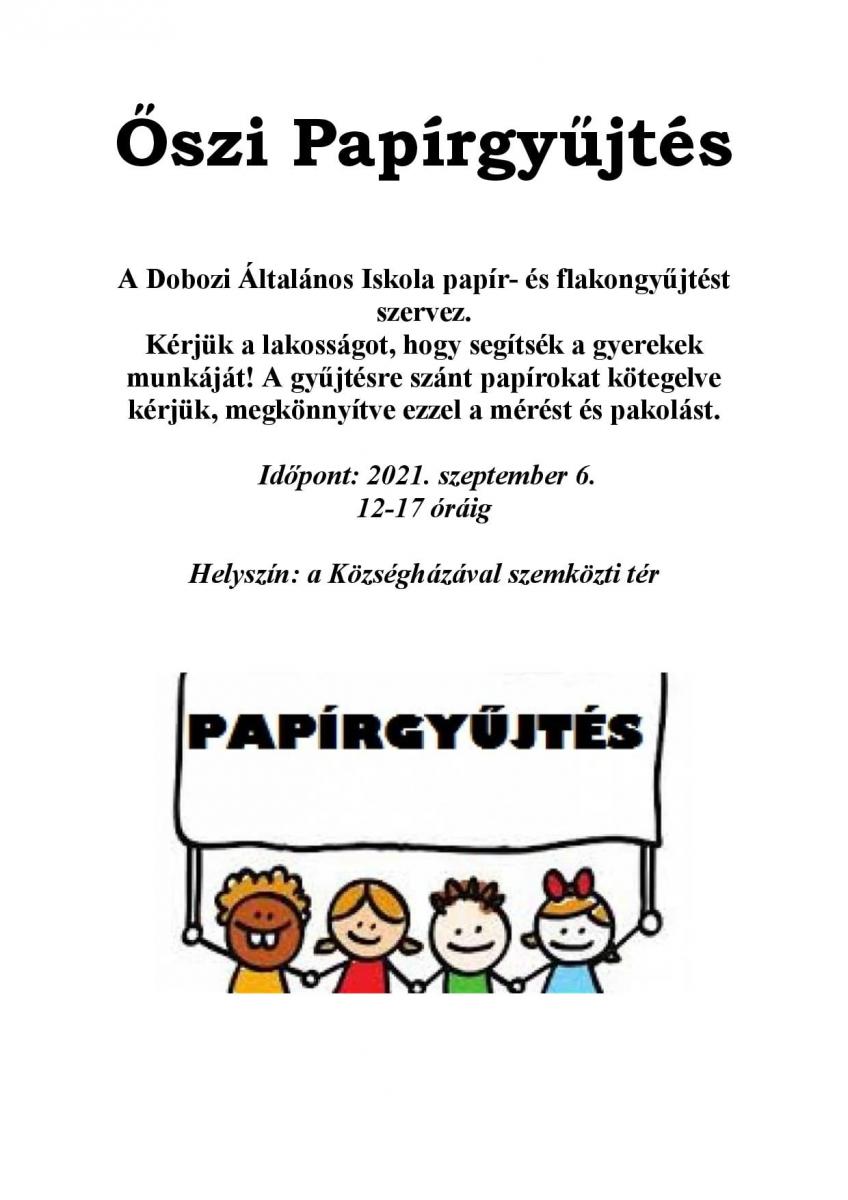 Őszi Papírgyűjtés

A Dobozi Általános Iskola papír- és flakongyűjtést szervez.
Kérjük a lakosságot, hogy segítsék a gyerekek munkáját! A gyűjtésre szánt papírokat kötegelve kérjük, megkönnyítve ezzel a mérést és pakolást.

Időpont: 2021. szeptember 6.
12-17 óráig

Helyszín: a Községházával szemközti tér

PAPÍRGYŰJTÉS